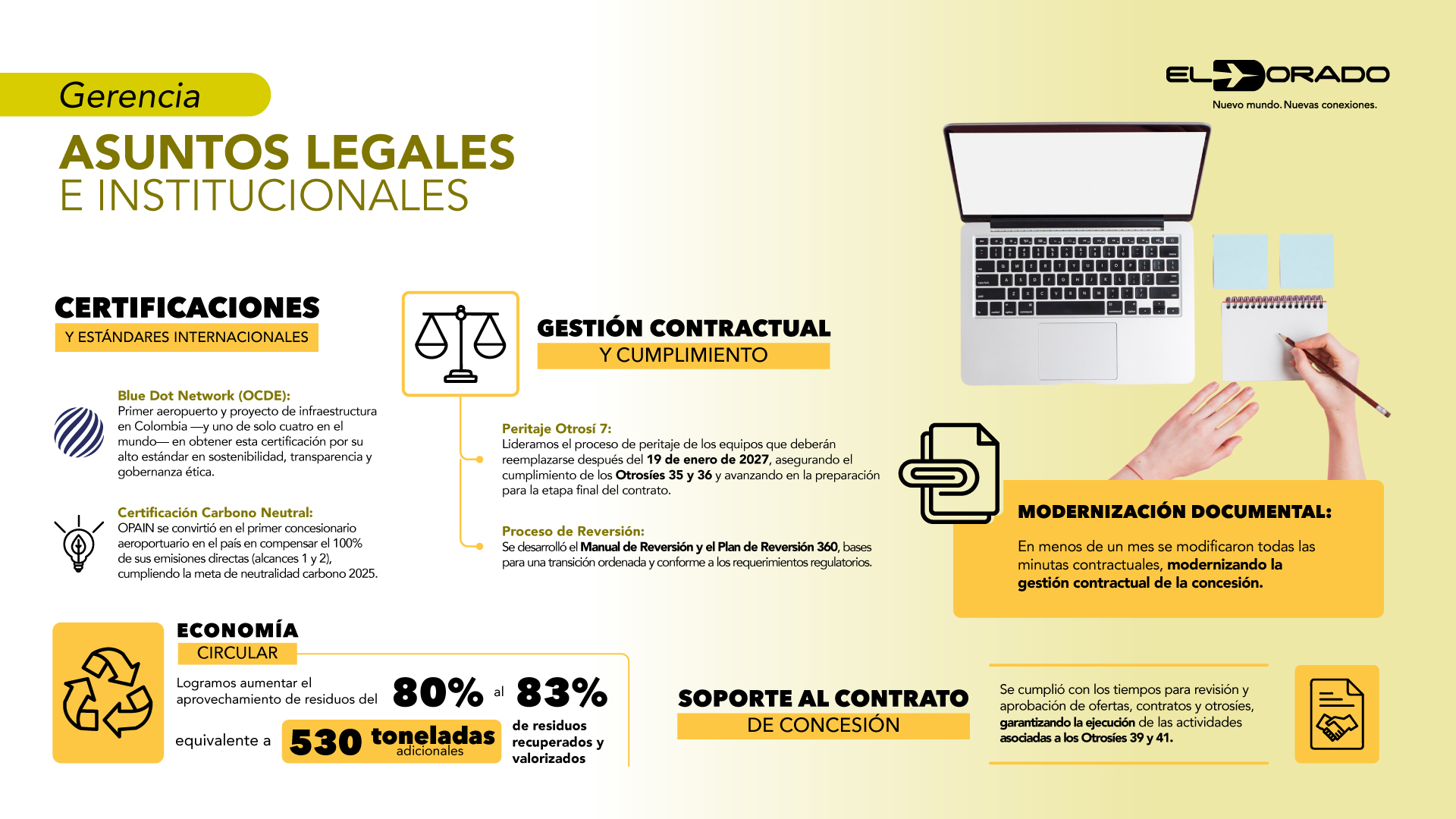 Gerencia

ASUNTOS LEGALES
E INSTITUCIONALES

EL DORADO
Nuevo mundo. Nuevas conexiones.

CERTIFICACIONES
Y ESTÁNDARES INTERNACIONALES

Blue Dot Network (OCDE):
Primer aeropuerto y proyecto de infraestructura en Colombia —y uno de solo cuatro en el mundo— en obtener esta certificación por su alto estándar en sostenibilidad, transparencia y gobernanza ética.

Certificación Carbono Neutral:
OPAIN se convirtió en el primer concesionario aeroportuario en el país en compensar el 100% de sus emisiones directas (alcances 1 y 2), cumpliendo la meta de neutralidad carbono 2025.

GESTIÓN CONTRACTUAL
Y CUMPLIMIENTO

Peritaje Otrosí 7:
Lideramos el proceso de peritaje de los equipos que deberán reemplazarse después del 19 de enero de 2027, asegurando el cumplimiento de los Otrosíes 35 y 36 y avanzando en la preparación para la etapa final del contrato.

Proceso de Reversión:
Se desarrolló el Manual de Reversión y el Plan de Reversión 360, bases para una transición ordenada y conforme a los requerimientos regulatorios.

MODERNIZACIÓN DOCUMENTAL:

En menos de un mes se modificaron todas las minutas contractuales, modernizando la gestión contractual de la concesión.

ECONOMÍA
CIRCULAR

Logramos aumentar el aprovechamiento de residuos del 80% al 83%

equivalente a 530 toneladas adicionales de residuos recuperados y valorizados

SOPORTE AL CONTRATO
DE CONCESIÓN

Se cumplió con los tiempos para revisión y aprobación de ofertas, contratos y otrosíes, garantizando la ejecución de las actividades asociadas a los Otrosíes 39 y 41.